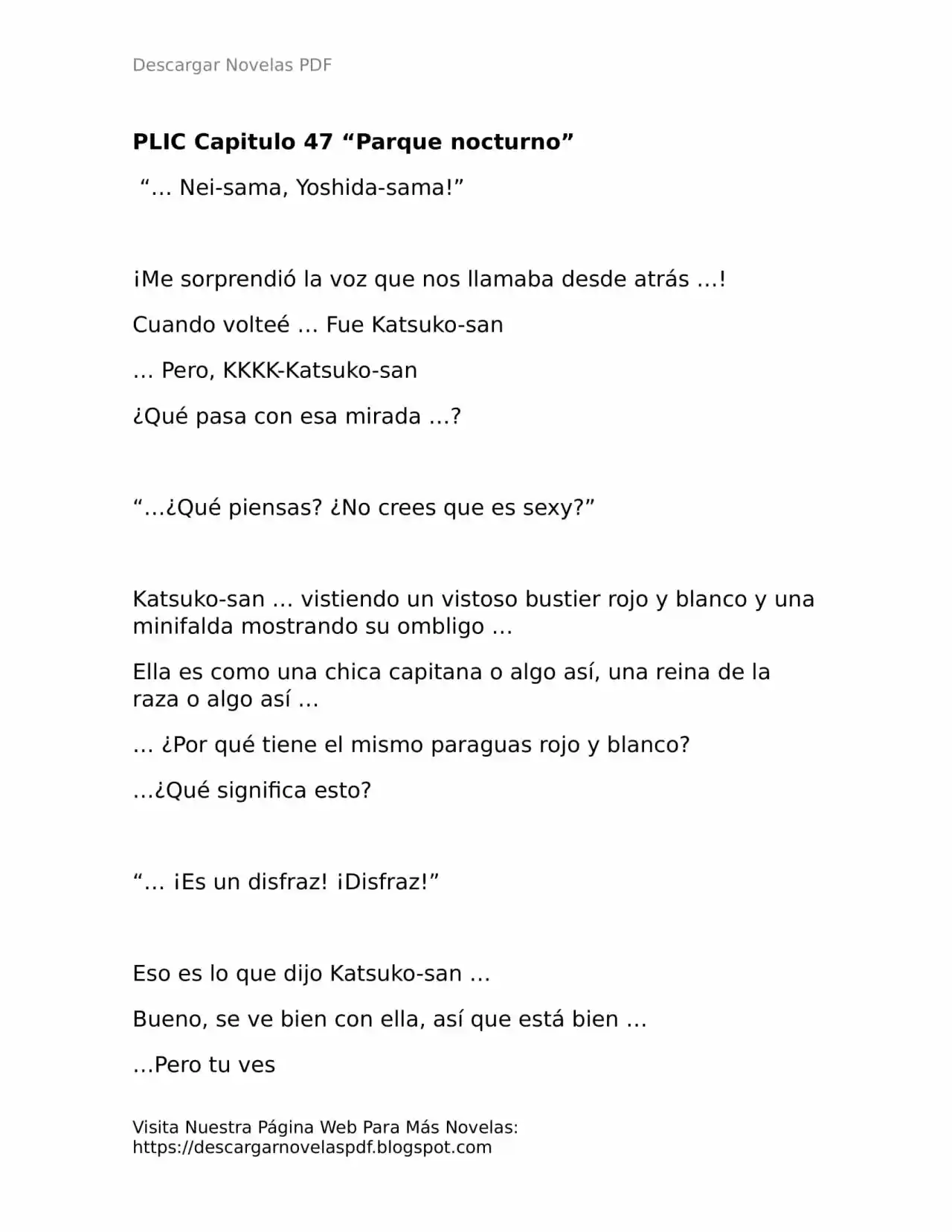 Descargar Novelas PDF

PLIC Capitulo 47 "Parque nocturno"

"… Nei-sama, Yoshida-sama!"

¡Me sorprendió la voz que nos llamaba desde atrás …!

Cuando volteé … Fue Katsuko-san

… Pero, KKKK-Katsuko-san

¿Qué pasa con esa mirada …?

"…¿Qué piensas? ¿No crees que es sexy?"

Katsuko-san … vistiendo un vistoso bustier rojo y blanco y una minifalda mostrando su ombligo …

Ella es como una chica capitana o algo así, una reina de la raza o algo así …

… ¿Por qué tiene el mismo paraguas rojo y blanco?

…¿Qué significa esto?

"… ¡Es un disfraz! ¡Disfraz!"

Eso es lo que dijo Katsuko-san …

Bueno, se ve bien con ella, así que está bien …

…Pero tu ves

Visita Nuestra Página Web Para Más Novelas:
https://descargarnovelaspdf.blogspot.com